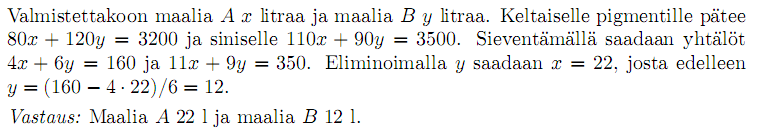 Valmistettakoon maalia $A$ $x$ litraa ja maalia $B$ $y$ litraa. Keltaiselle pigmentille pätee $80x + 120y = 3200$ ja siniselle $110x + 90y = 3500$. Sieventämällä saadaan yhtälöt $4x + 6y = 160$ ja $11x + 9y = 350$. Eliminoimalla $y$ saadaan $x = 22$, josta edelleen $y = (160 - 4 \cdot 22)/6 = 12$.

*Vastaus:* Maalia $A$ 22 l ja maalia $B$ 12 l.